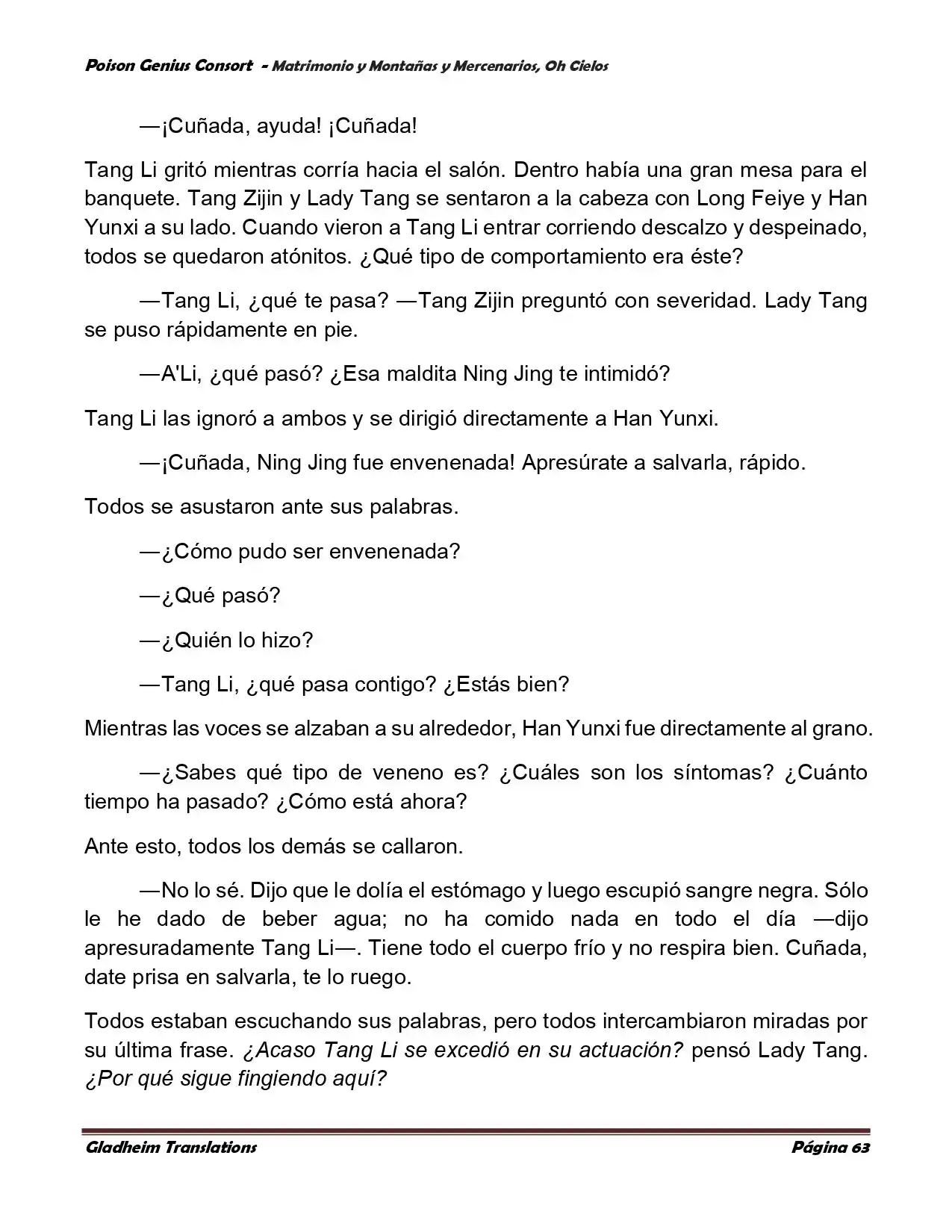 Poison Genius Consort - Matrimonio y Montañas y Mercenarios, Oh Cielos

—¡Cuñada, ayuda! ¡Cuñada!

Tang Li gritó mientras corría hacia el salón. Dentro había una gran mesa para el banquete. Tang Zijin y Lady Tang se sentaron a la cabeza con Long Feiye y Han Yunxi a su lado. Cuando vieron a Tang Li entrar corriendo descalzo y despeinado, todos se quedaron atónitos. ¿Qué tipo de comportamiento era éste?

—Tang Li, ¿qué te pasa? —Tang Zijin preguntó con severidad. Lady Tang se puso rápidamente en pie.

—A'Li, ¿qué pasó? ¿Esa maldita Ning Jing te intimidó?

Tang Li las ignoró a ambos y se dirigió directamente a Han Yunxi.

—¡Cuñada, Ning Jing fue envenenada! Apresúrate a salvarla, rápido.

Todos se asustaron ante sus palabras.

—¿Cómo pudo ser envenenada?

—¿Qué pasó?

—¿Quién lo hizo?

—Tang Li, ¿qué pasa contigo? ¿Estás bien?

Mientras las voces se alzaban a su alrededor, Han Yunxi fue directamente al grano.

—¿Sabes qué tipo de veneno es? ¿Cuáles son los síntomas? ¿Cuánto tiempo ha pasado? ¿Cómo está ahora?

Ante esto, todos los demás se callaron.

—No lo sé. Dijo que le dolía el estómago y luego escupió sangre negra. Sólo le he dado de beber agua; no ha comido nada en todo el día —dijo apresuradamente Tang Li—. Tiene todo el cuerpo frío y no respira bien. Cuñada, date prisa en salvarla, te lo ruego.

Todos estaban escuchando sus palabras, pero todos intercambiaron miradas por su última frase. ¿Acaso Tang Li se excedió en su actuación? pensó Lady Tang. ¿Por qué sigue fingiendo aquí?

Gladheim Translations Página 63